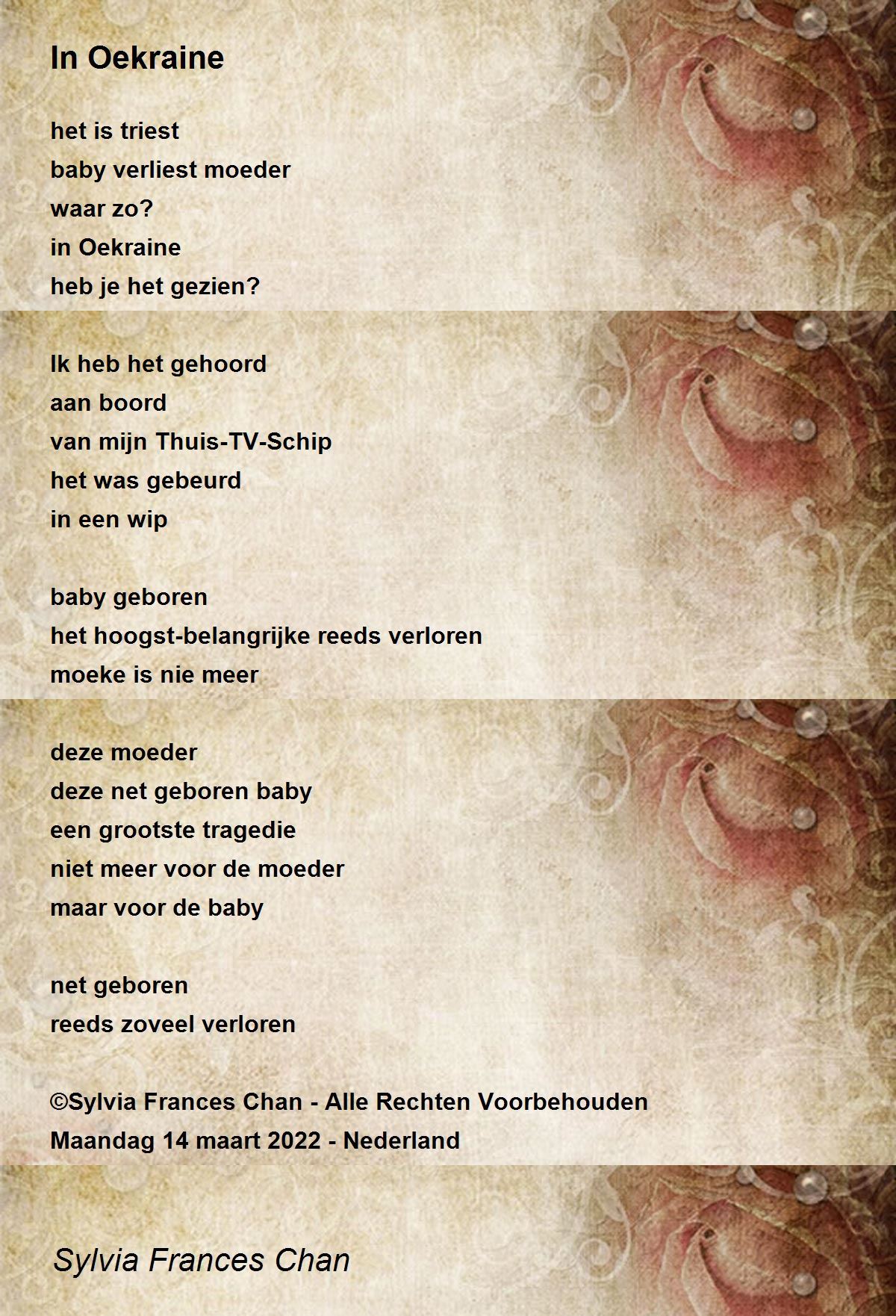 In Oekraine

het is triest
baby verliest moeder
waar zo?
in Oekraine
heb je het gezien?

Ik heb het gehoord
aan boord
van mijn Thuis-TV-Schip
het was gebeurd
in een wip

baby geboren
het hoogst-belangrijke reeds verloren
moeke is nie meer

deze moeder
deze net geboren baby
een grootste tragedie
niet meer voor de moeder
maar voor de baby

net geboren
reeds zoveel verloren

©Sylvia Frances Chan - Alle Rechten Voorbehouden
Maandag 14 maart 2022 - Nederland

Sylvia Frances Chan